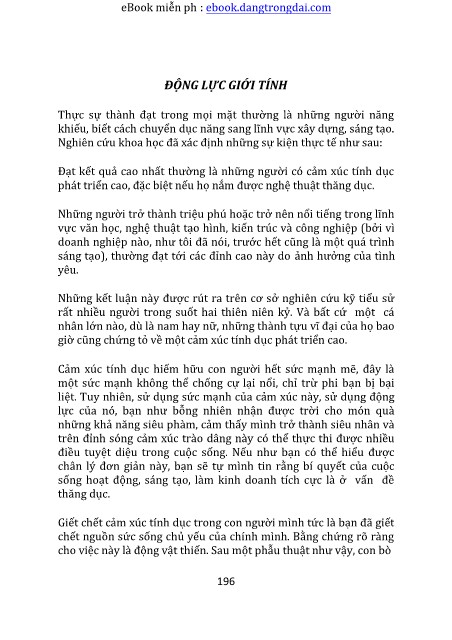 eBook miễn ph : ebook.dangtrongdai.com

ĐỘNG LỰC GIỚI TÍNH

Thực sự thành đạt trong mọi mặt thường là những người năng khiếu, biết cách chuyển dục năng sang lĩnh vực xây dựng, sáng tạo. Nghiên cứu khoa học đã xác định những sự kiện thực tế như sau:

Đạt kết quả cao nhất thường là những người có cảm xúc tính dục phát triển cao, đặc biệt nếu họ nắm được nghệ thuật thăng dục.

Những người trở thành triệu phú hoặc trở nên nổi tiếng trong lĩnh vực văn học, nghệ thuật tạo hình, kiến trúc và công nghiệp (bởi vì doanh nghiệp nào, như tôi đã nói, trước hết cũng là một quá trình sáng tạo), thường đạt tới các đỉnh cao này do ảnh hưởng của tình yêu.

Những kết luận này được rút ra trên cơ sở nghiên cứu kỹ tiểu sử rất nhiều người trong suốt hai thiên niên kỷ. Và bất cứ một cá nhân lớn nào, dù là nam hay nữ, những thành tựu vĩ đại của họ bao giờ cũng chứng tỏ về một cảm xúc tính dục phát triển cao.

Cảm xúc tính dục hiếm hữu con người hết sức mạnh mẽ, đây là một sức mạnh không thể chống cự lại nổi, chỉ trừ phi bạn bị bại liệt. Tuy nhiên, sử dụng sức mạnh của cảm xúc này, sử dụng động lực của nó, bạn như bỗng nhiên nhận được trời cho món quà những khả năng siêu phàm, cảm thấy mình trở thành siêu nhân và trên đỉnh sóng cảm xúc trào dâng này có thể thực thi được nhiều điều tuyệt diệu trong cuộc sống. Nếu như bạn có thể hiểu được chân lý đơn giản này, bạn sẽ tự mình tin rằng bí quyết của cuộc sống hoạt động, sáng tạo, làm kinh doanh tích cực là ở vấn đề thăng dục.

Giết chết cảm xúc tính dục trong con người mình tức là bạn đã giết chết nguồn sức sống chủ yếu của chính mình. Bằng chứng rõ ràng cho việc này là động vật thiến. Sau một phẫu thuật như vậy, con bò

196